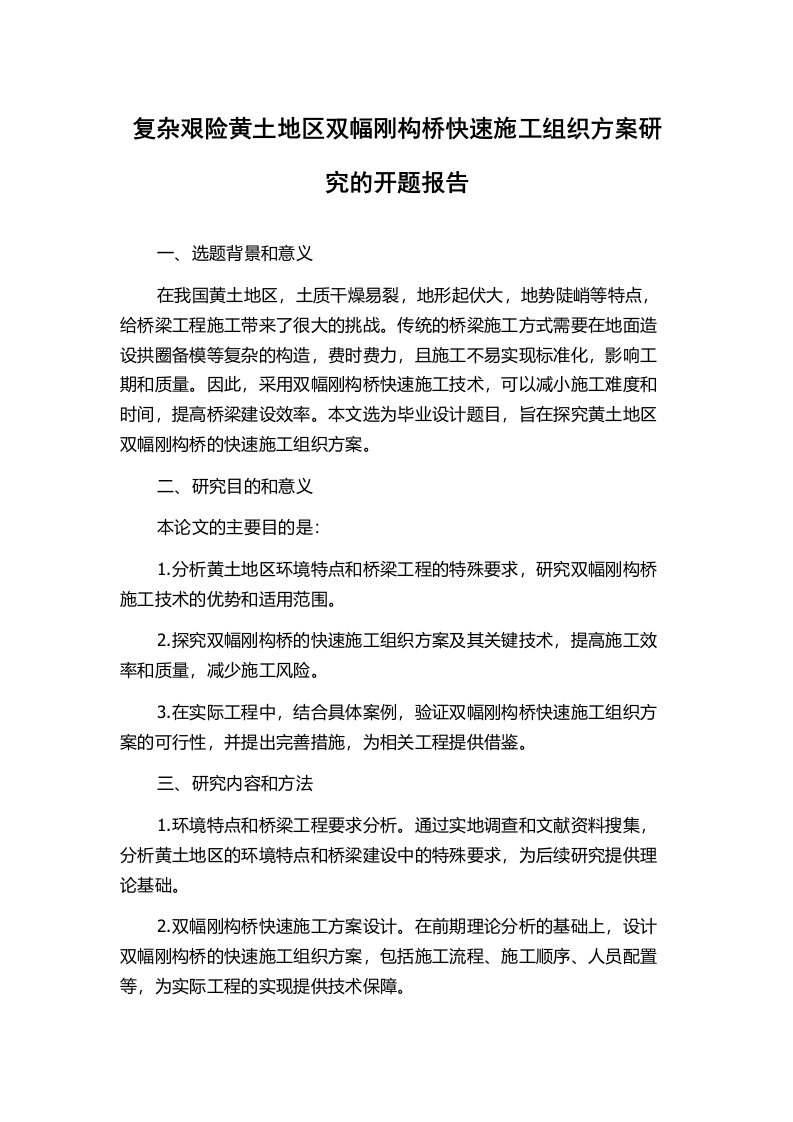 复杂艰险黄土地区双幅刚构桥快速施工组织方案研究的开题报告

一、选题背景和意义

在我国黄土地区，土质干燥易裂，地形起伏大，地势陡峭等特点，给桥梁工程施工带来了很大的挑战。传统的桥梁施工方式需要在地面造设拱圈备模等复杂的构造，费时费力，且施工不易实现标准化，影响工期和质量。因此，采用双幅刚构桥快速施工技术，可以减小施工难度和时间，提高桥梁建设效率。本文选为毕业设计题目，旨在探究黄土地区双幅刚构桥的快速施工组织方案。

二、研究目的和意义

本论文的主要目的是:

1.分析黄土地区环境特点和桥梁工程的特殊要求，研究双幅刚构桥施工技术的优势和适用范围。

2.探究双幅刚构桥的快速施工组织方案及其关键技术，提高施工效率和质量，减少施工风险。

3.在实际工程中，结合具体案例，验证双幅刚构桥快速施工组织方案的可行性，并提出完善措施，为相关工程提供借鉴。

三、研究内容和方法

1.环境特点和桥梁工程要求分析。通过实地调查和文献资料搜集，分析黄土地区的环境特点和桥梁建设中的特殊要求，为后续研究提供理论基础。

2.双幅刚构桥快速施工方案设计。在前期理论分析的基础上，设计双幅刚构桥的快速施工组织方案，包括施工流程、施工顺序、人员配置等，为实际工程的实现提供技术保障。